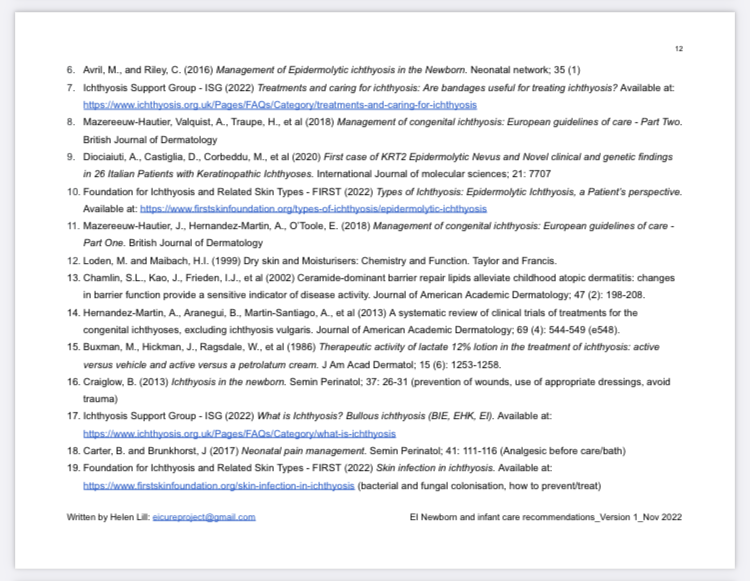 12

6. Avril, M., and Riley, C. (2016) Management of Epidermolytic ichthyosis in the Newborn. Neonatal network; 35 (1)

7. Ichthyosis Support Group - ISG (2022) Treatments and caring for ichthyosis: Are bandages useful for treating ichthyosis? Available at: https://www.ichthyosis.org.uk/Pages/FAQs/Category/treatments-and-caring-for-ichthyosis

8. Mazereeuw-Hautier, Valquist, A., Traupe, H., et al (2018) Management of congenital ichthyosis: European guidelines of care - Part Two. British Journal of Dermatology

9. Diociaiuti, A., Castiglia, D., Corbeddu, M., et al (2020) First case of KRT2 Epidermolytic Nevus and Novel clinical and genetic findings in 26 Italian Patients with Keratinopathic Ichthyoses. International Journal of molecular sciences; 21: 7707

10. Foundation for Ichthyosis and Related Skin Types - FIRST (2022) Types of Ichthyosis: Epidermolytic Ichthyosis, a Patient's perspective. Available at: https://www.firstskinfoundation.org/types-of-ichthyosis/epidermolytic-ichthyosis

11. Mazereeuw-Hautier, J., Hernandez-Martin, A., O'Toole, E. (2018) Management of congenital ichthyosis: European guidelines of care - Part One. British Journal of Dermatology

12. Loden, M. and Maibach, H.I. (1999) Dry skin and Moisturisers: Chemistry and Function. Taylor and Francis.

13. Chamlin, S.L., Kao, J., Frieden, I.J., et al (2002) Ceramide-dominant barrier repair lipids alleviate childhood atopic dermatitis: changes in barrier function provide a sensitive indicator of disease activity. Journal of American Academic Dermatology; 47 (2): 198-208.

14. Hernandez-Martin, A., Aranegui, B., Martin-Santiago, A., et al (2013) A systematic review of clinical trials of treatments for the congenital ichthyoses, excluding ichthyosis vulgaris. Journal of American Academic Dermatology; 69 (4): 544-549 (e548).

15. Buxman, M., Hickman, J., Ragsdale, W., et al (1986) Therapeutic activity of lactate 12% lotion in the treatment of ichthyosis: active versus vehicle and active versus a petrolatum cream. J Am Acad Dermatol; 15 (6): 1253-1258.

16. Craiglow, B. (2013) Ichthyosis in the newborn. Semin Perinatol; 37: 26-31 (prevention of wounds, use of appropriate dressings, avoid trauma)

17. Ichthyosis Support Group - ISG (2022) What is Ichthyosis? Bullous ichthyosis (BIE, EHK, EI). Available at: https://www.ichthyosis.org.uk/Pages/FAQs/Category/what-is-ichthyosis

18. Carter, B. and Brunkhorst, J (2017) Neonatal pain management. Semin Perinatol; 41: 111-116 (Analgesic before care/bath)

19. Foundation for Ichthyosis and Related Skin Types - FIRST (2022) Skin infection in ichthyosis. Available at: https://www.firstskinfoundation.org/skin-infection-in-ichthyosis (bacterial and fungal colonisation, how to prevent/treat)

Written by Helen Lill: eicureproject@gmail.com

EI Newborn and infant care recommendations_Version 1_Nov 2022